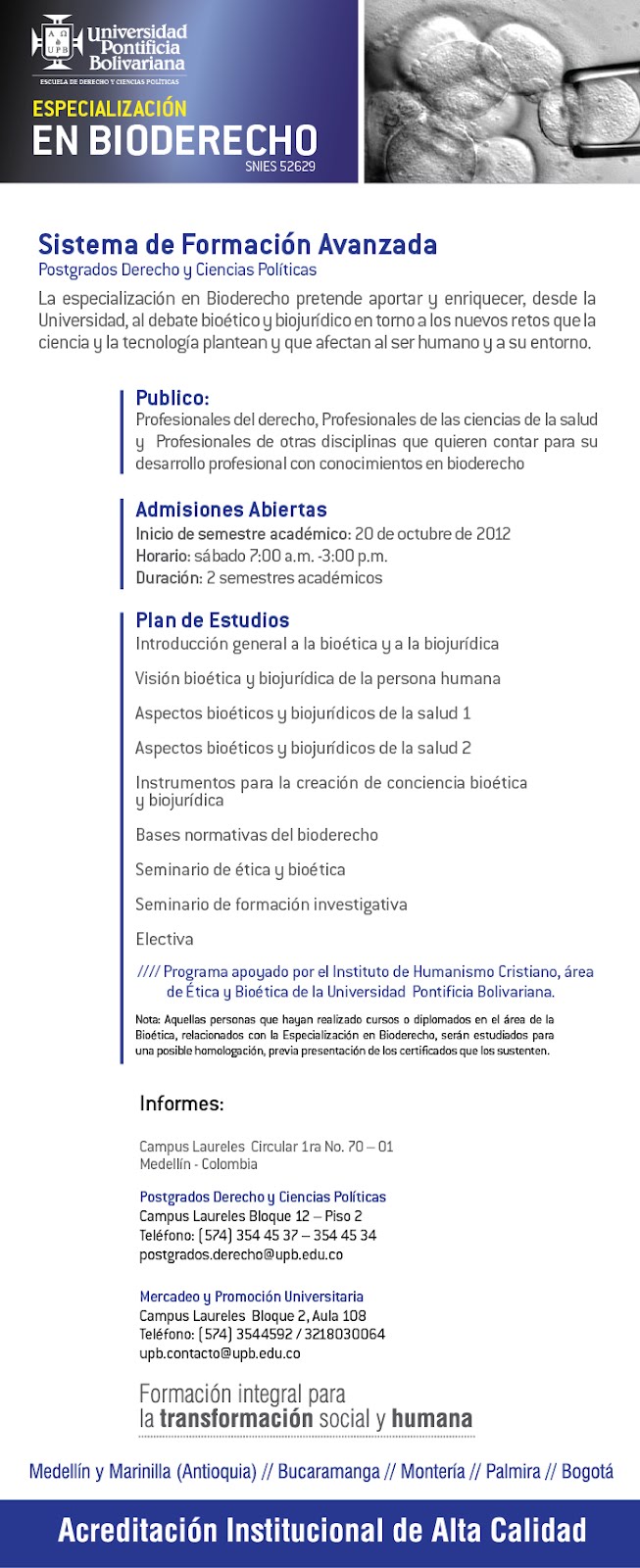 Α Ω
UPB
Universidad Pontificia Bolivariana
ESCUELA DE DERECHO Y CIENCIAS POLÍTICAS

ESPECIALIZACIÓN
EN BIODERECHO
SNIES 52629

Sistema de Formación Avanzada
Postgrados Derecho y Ciencias Políticas

La especialización en Bioderecho pretende aportar y enriquecer, desde la Universidad, al debate bioético y biojurídico en torno a los nuevos retos que la ciencia y la tecnología plantean y que afectan al ser humano y a su entorno.

Publico:
Profesionales del derecho, Profesionales de las ciencias de la salud y Profesionales de otras disciplinas que quieren contar para su desarrollo profesional con conocimientos en bioderecho

Admisiones Abiertas
Inicio de semestre académico: 20 de octubre de 2012
Horario: sábado 7:00 a.m. -3:00 p.m.
Duración: 2 semestres académicos

Plan de Estudios
Introducción general a la bioética y a la biojurídica

Visión bioética y biojurídica de la persona humana

Aspectos bioéticos y biojurídicos de la salud 1

Aspectos bioéticos y biojurídicos de la salud 2

Instrumentos para la creación de conciencia bioética y biojurídica

Bases normativas del bioderecho

Seminario de ética y bioética

Seminario de formación investigativa

Electiva

//// Programa apoyado por el Instituto de Humanismo Cristiano, área de Ética y Bioética de la Universidad Pontificia Bolivariana.

Nota: Aquellas personas que hayan realizado cursos o diplomados en el área de la Bioética, relacionados con la Especialización en Bioderecho, serán estudiados para una posible homologación, previa presentación de los certificados que los sustenten.

Informes:

Campus Laureles Circular 1ra No. 70 – 01
Medellín - Colombia

Postgrados Derecho y Ciencias Políticas
Campus Laureles Bloque 12 – Piso 2
Teléfono: (574) 354 45 37 – 354 45 34
postgrados.derecho@upb.edu.co

Mercadeo y Promoción Universitaria
Campus Laureles Bloque 2, Aula 108
Teléfono: (574) 3544592 / 3218030064
upb.contacto@upb.edu.co

Formación integral para
la transformación social y humana

Medellín y Marinilla (Antioquia) // Bucaramanga // Montería // Palmira // Bogotá

Acreditación Institucional de Alta Calidad